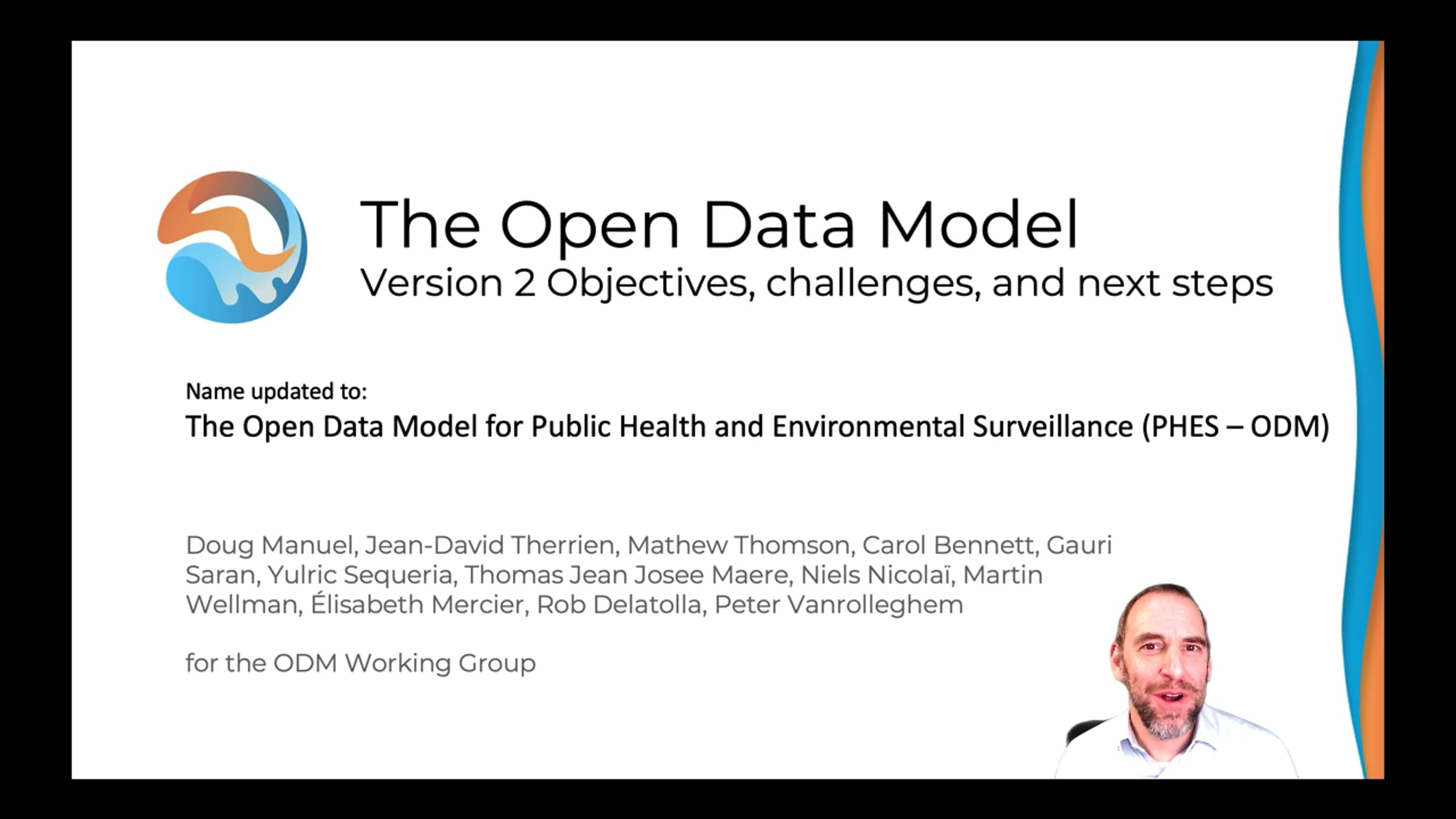 The Open Data Model
Version 2 Objectives, challenges, and next steps

Name updated to:
The Open Data Model for Public Health and Environmental Surveillance (PHES – ODM)

Doug Manuel, Jean-David Therrien, Mathew Thomson, Carol Bennett, Gauri Saran, Yulric Sequeria, Thomas Jean Josee Maere, Niels Nicolaï, Martin Wellman, Élisabeth Mercier, Rob Delatolla, Peter Vanrolleghem

for the ODM Working Group